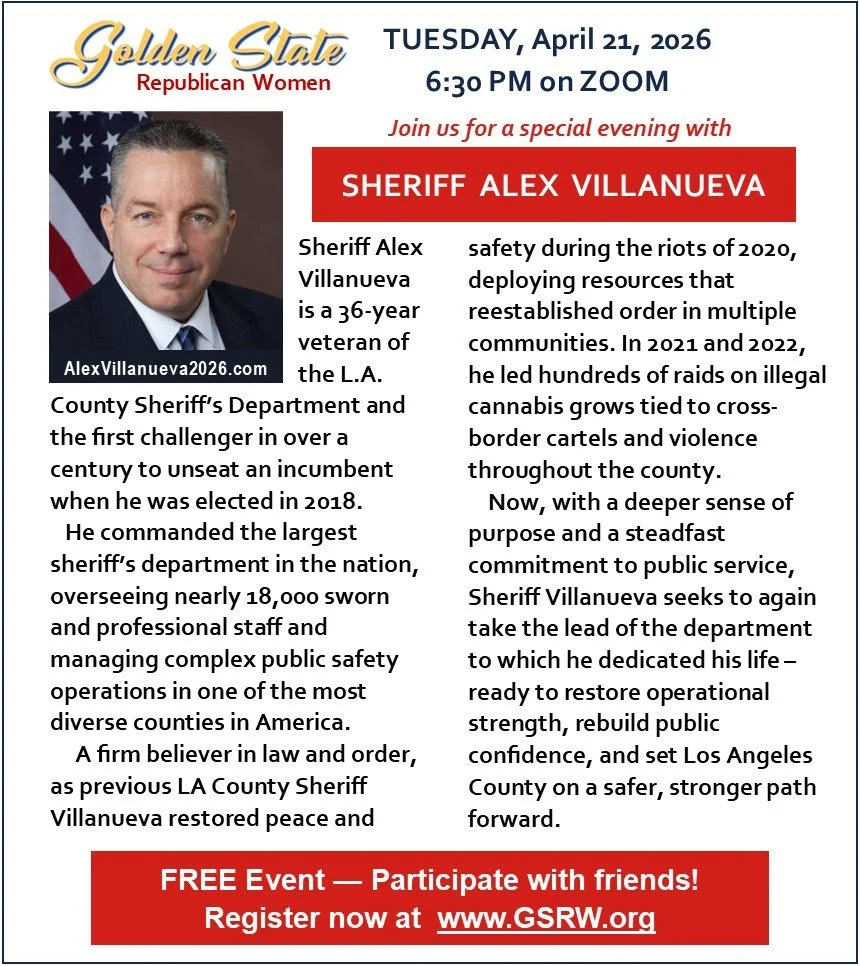 Golden State
Republican Women

TUESDAY, April 21, 2026
6:30 PM on ZOOM

Join us for a special evening with

SHERIFF ALEX VILLANUEVA

AlexVillanueva2026.com

Sheriff Alex Villanueva is a 36-year veteran of the L.A. County Sheriff's Department and the first challenger in over a century to unseat an incumbent when he was elected in 2018.

He commanded the largest sheriff's department in the nation, overseeing nearly 18,000 sworn and professional staff and managing complex public safety operations in one of the most diverse counties in America.

A firm believer in law and order, as previous LA County Sheriff Villanueva restored peace and safety during the riots of 2020, deploying resources that reestablished order in multiple communities. In 2021 and 2022, he led hundreds of raids on illegal cannabis grows tied to cross-border cartels and violence throughout the county.

Now, with a deeper sense of purpose and a steadfast commitment to public service, Sheriff Villanueva seeks to again take the lead of the department to which he dedicated his life – ready to restore operational strength, rebuild public confidence, and set Los Angeles County on a safer, stronger path forward.

FREE Event — Participate with friends!
Register now at www.GSRW.org